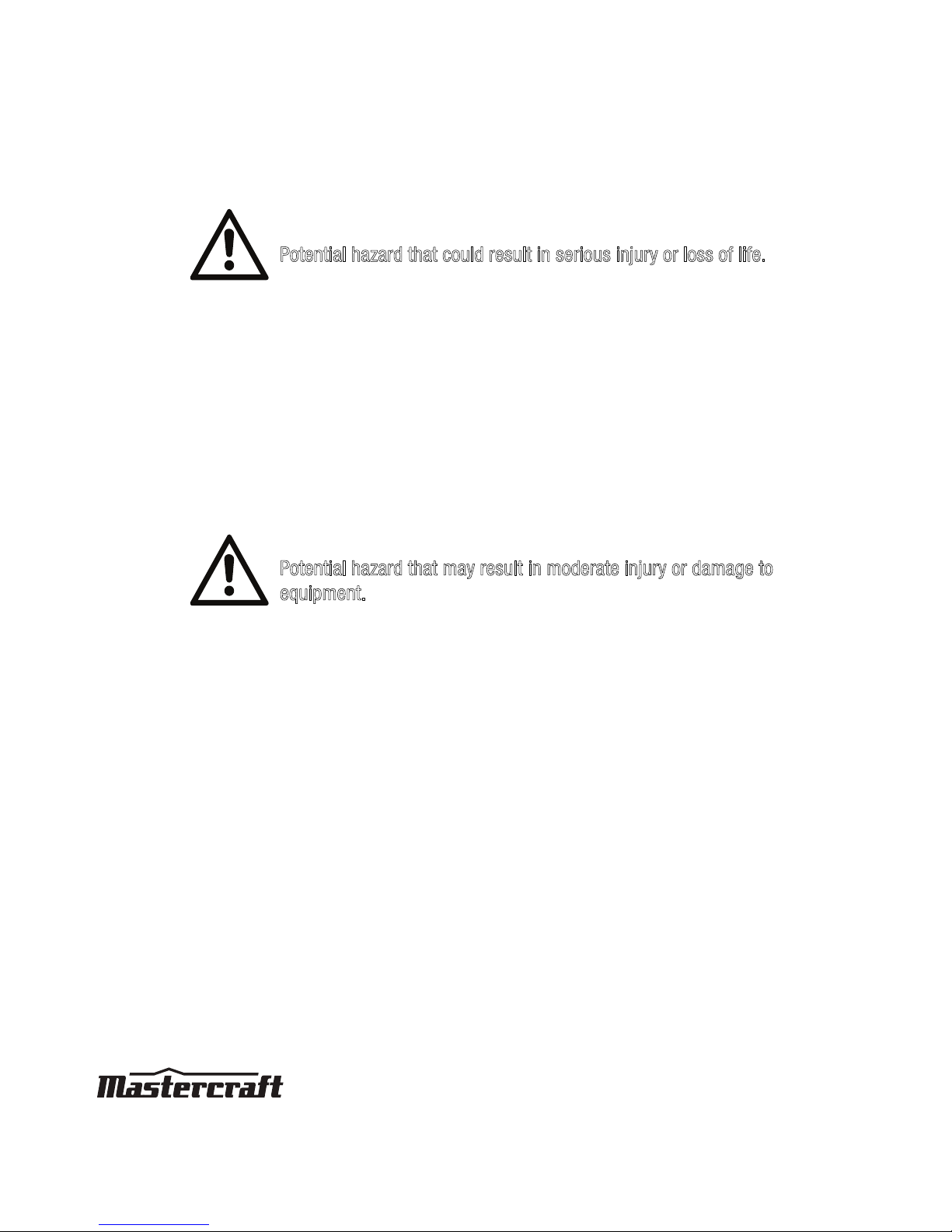 Potential hazard that could result in serious injury or loss of life.

Potential hazard that may result in moderate injury or damage to equipment.

Mastercraft